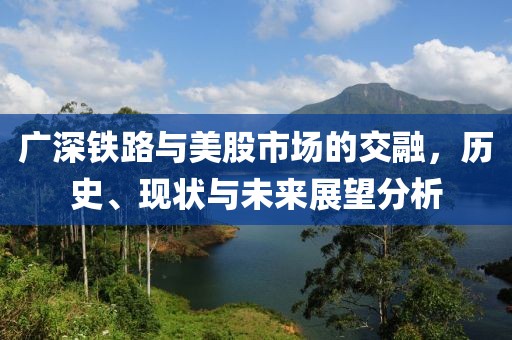 广深铁路与美股市场的交融，历史、现状与未来展望分析